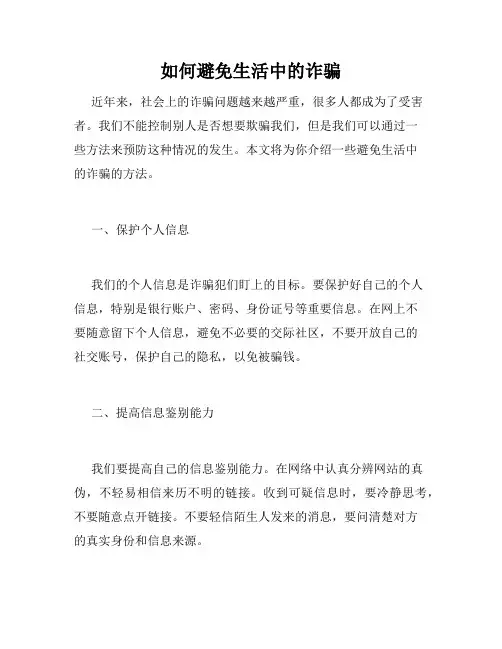 如何避免生活中的诈骗

近年来，社会上的诈骗问题越来越严重，很多人都成为了受害者。我们不能控制别人是否想要欺骗我们，但是我们可以通过一些方法来预防这种情况的发生。本文将为你介绍一些避免生活中的诈骗的方法。

一、保护个人信息

我们的个人信息是诈骗犯们盯上的目标。要保护好自己的个人信息，特别是银行账户、密码、身份证号等重要信息。在网上不要随意留下个人信息，避免不必要的交际社区，不要开放自己的社交账号，保护自己的隐私，以免被骗钱。

二、提高信息鉴别能力

我们要提高自己的信息鉴别能力。在网络中认真分辨网站的真伪，不轻易相信来历不明的链接。收到可疑信息时，要冷静思考，不要随意点开链接。不要轻信陌生人发来的消息，要问清楚对方的真实身份和信息来源。